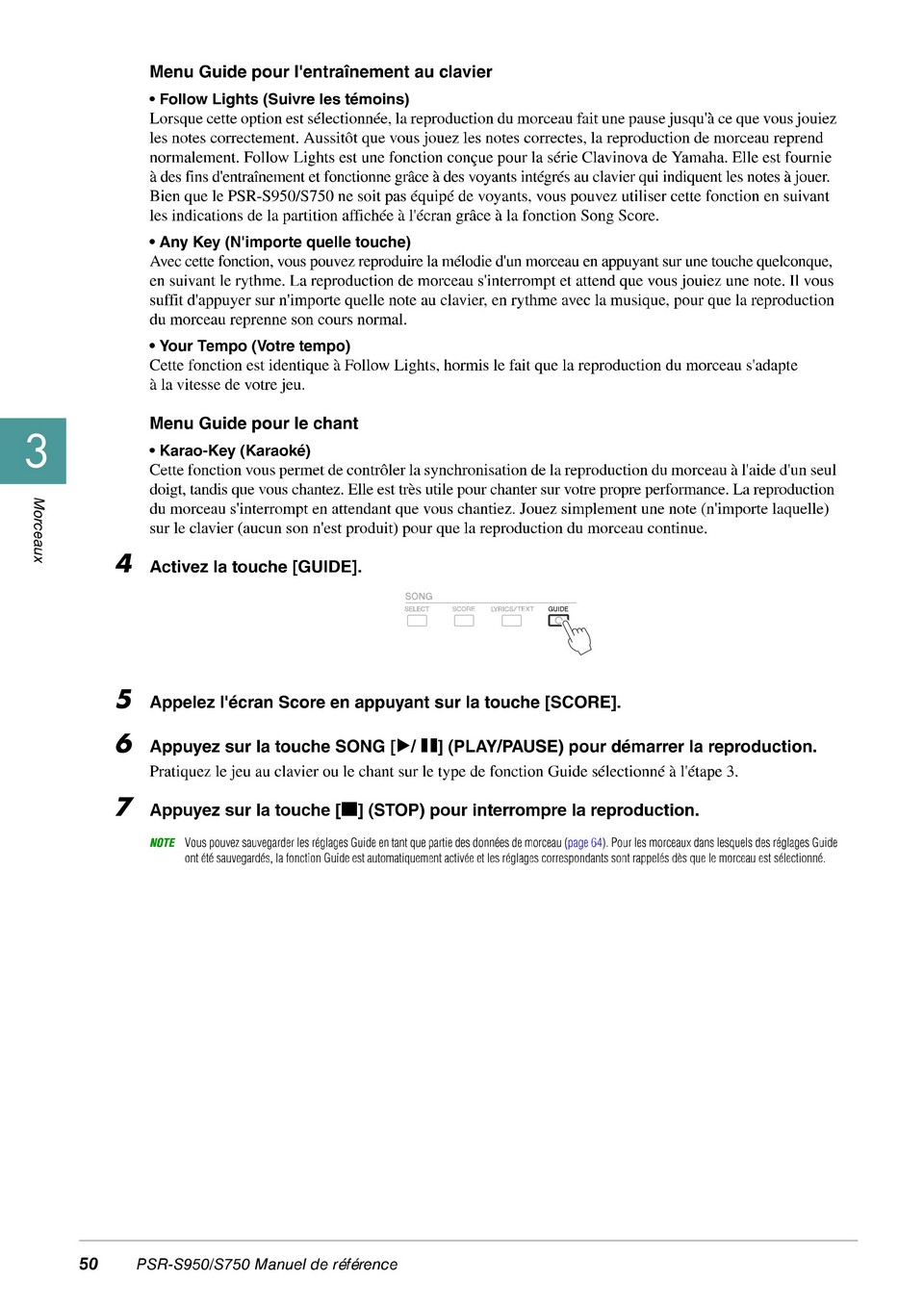 Menu Guide pour l'entraînement au clavier

• Follow Lights (Suivre les témoins)
Lorsque cette option est sélectionnée, la reproduction du morceau fait une pause jusqu'à ce que vous jouiez les notes correctement. Aussitôt que vous jouez les notes correctes, la reproduction de morceau reprend normalement. Follow Lights est une fonction conçue pour la série Clavinova de Yamaha. Elle est fournie à des fins d'entraînement et fonctionne grâce à des voyants intégrés au clavier qui indiquent les notes à jouer. Bien que le PSR-S950/S750 ne soit pas équipé de voyants, vous pouvez utiliser cette fonction en suivant les indications de la partition affichée à l'écran grâce à la fonction Song Score.

• Any Key (N'importe quelle touche)
Avec cette fonction, vous pouvez reproduire la mélodie d'un morceau en appuyant sur une touche quelconque, en suivant le rythme. La reproduction de morceau s'interrompt et attend que vous jouiez une note. Il vous suffit d'appuyer sur n'importe quelle note au clavier, en rythme avec la musique, pour que la reproduction du morceau reprenne son cours normal.

• Your Tempo (Votre tempo)
Cette fonction est identique à Follow Lights, hormis le fait que la reproduction du morceau s'adapte à la vitesse de votre jeu.

3

Morceaux

Menu Guide pour le chant

• Karao-Key (Karaoké)
Cette fonction vous permet de contrôler la synchronisation de la reproduction du morceau à l'aide d'un seul doigt, tandis que vous chantez. Elle est très utile pour chanter sur votre propre performance. La reproduction du morceau s'interrompt en attendant que vous chantiez. Jouez simplement une note (n'importe laquelle) sur le clavier (aucun son n'est produit) pour que la reproduction du morceau continue.

4 Activez la touche [GUIDE].

SONG
SELECT SCORE LYRICS/TEXT GUIDE

5 Appelez l'écran Score en appuyant sur la touche [SCORE].

6 Appuyez sur la touche SONG [▶/ ❚❚] (PLAY/PAUSE) pour démarrer la reproduction.
Pratiquez le jeu au clavier ou le chant sur le type de fonction Guide sélectionné à l'étape 3.

7 Appuyez sur la touche [■] (STOP) pour interrompre la reproduction.

NOTE Vous pouvez sauvegarder les réglages Guide en tant que partie des données de morceau (page 64). Pour les morceaux dans lesquels des réglages Guide ont été sauvegardés, la fonction Guide est automatiquement activée et les réglages correspondants sont rappelés dès que le morceau est sélectionné.

50 PSR-S950/S750 Manuel de référence